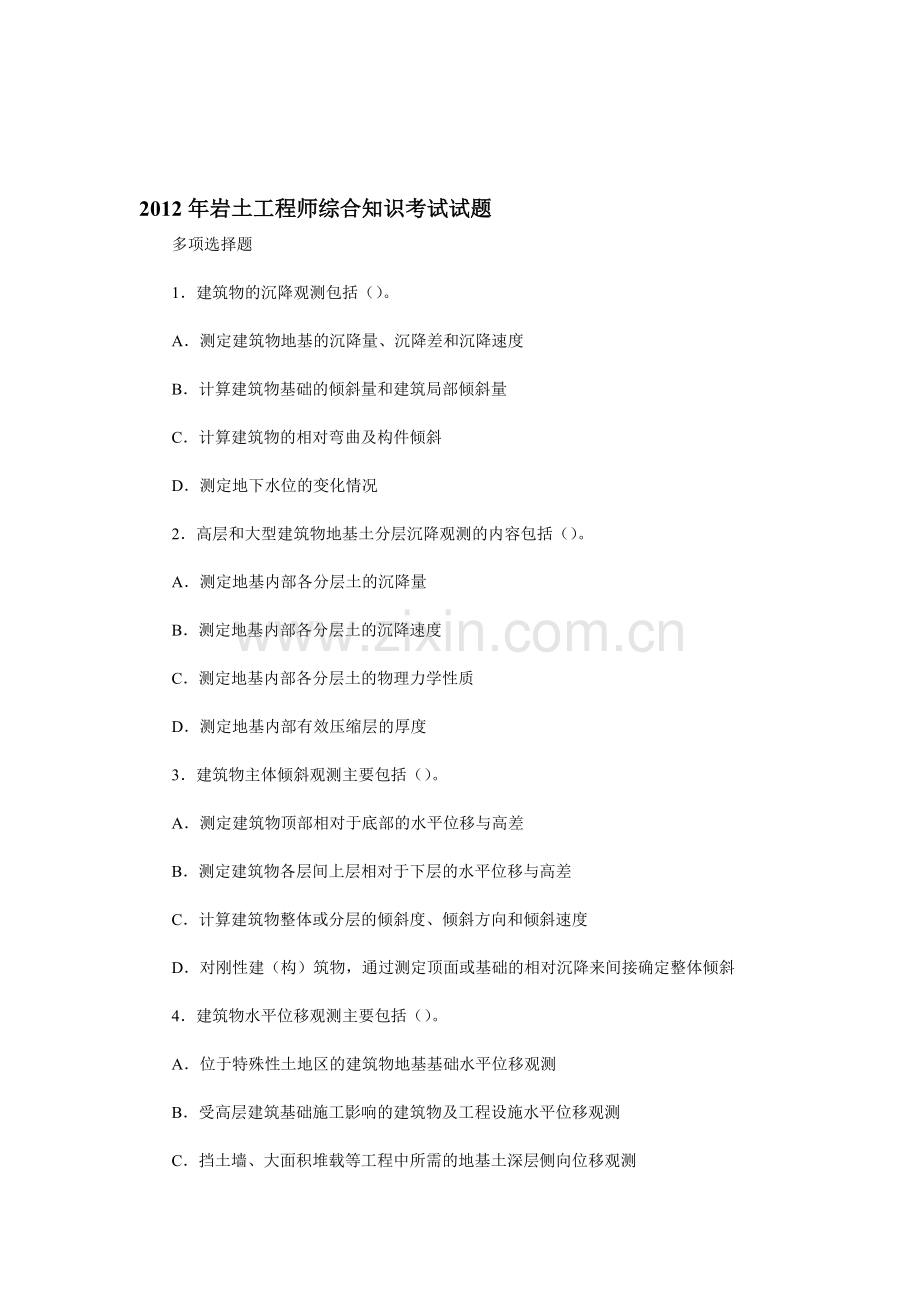 2012 年岩土工程师综合知识考试试题

多项选择题

1．建筑物的沉降观测包括（）。

A．测定建筑物地基的沉降量、沉降差和沉降速度

B．计算建筑物基础的倾斜量和建筑局部倾斜量

C．计算建筑物的相对弯曲及构件倾斜

D．测定地下水位的变化情况

2．高层和大型建筑物地基土分层沉降观测的内容包括（）。

A．测定地基内部各分层土的沉降量

B．测定地基内部各分层土的沉降速度

C．测定地基内部各分层土的物理力学性质

D．测定地基内部有效压缩层的厚度

3．建筑物主体倾斜观测主要包括（）。

A．测定建筑物顶部相对于底部的水平位移与高差

B．测定建筑物各层间上层相对于下层的水平位移与高差

C．计算建筑物整体或分层的倾斜度、倾斜方向和倾斜速度

D．对刚性建（构）筑物，通过测定顶面或基础的相对沉降来间接确定整体倾斜

4．建筑物水平位移观测主要包括（）。

A．位于特殊性土地区的建筑物地基基础水平位移观测

B．受高层建筑基础施工影响的建筑物及工程设施水平位移观测

C．挡土墙、大面积堆载等工程中所需的地基土深层侧向位移观测

www.zixin.com.cn